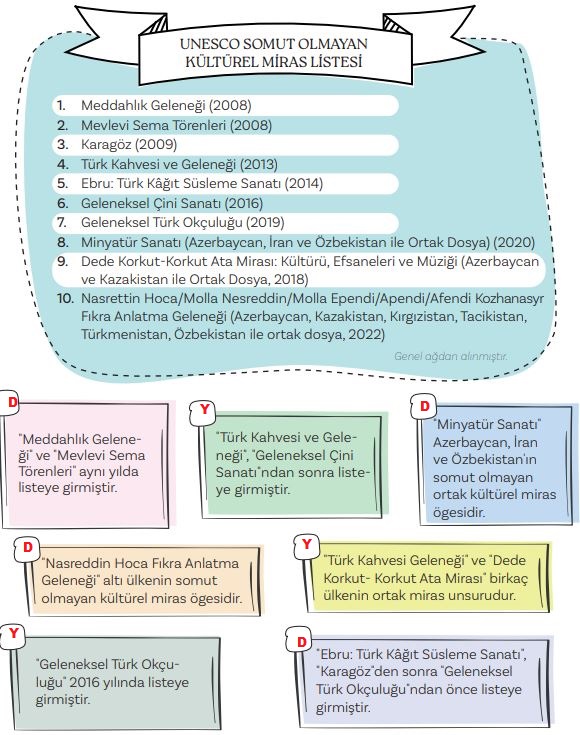 UNESCO SOMUT OLMAYAN KÜLTÜREL MİRAS LİSTESİ

1. Meddahlık Geleneği (2008)
2. Mevlevi Sema Törenleri (2008)
3. Karagöz (2009)
4. Türk Kahvesi ve Geleneği (2013)
5. Ebru: Türk Kâğıt Süsleme Sanatı (2014)
6. Geleneksel Çini Sanatı (2016)
7. Geleneksel Türk Okçuluğu (2019)
8. Minyatür Sanatı (Azerbaycan, İran ve Özbekistan ile Ortak Dosya) (2020)
9. Dede Korkut-Korkut Ata Mirası: Kültürü, Efsaneleri ve Müziği (Azerbaycan ve Kazakistan ile Ortak Dosya, 2018)
10. Nasrettin Hoca/Molla Nesreddin/Molla Ependi/Apendi/Afendi Kozhanasyr Fıkra Anlatma Geleneği (Azerbaycan, Kazakistan, Kırgızistan, Tacikistan, Türkmenistan, Özbekistan ile ortak dosya, 2022)

Genel ağdan alınmıştır.

D
"Meddahlık Geleneği" ve "Mevlevi Sema Törenleri" aynı yılda listeye girmiştir.

Y
"Türk Kahvesi ve Geleneği", "Geleneksel Çini Sanatı"ndan sonra listeye girmiştir.

D
"Minyatür Sanatı" Azerbaycan, İran ve Özbekistan'ın somut olmayan ortak kültürel miras ögesidir.

D
"Nasreddin Hoca Fıkra Anlatma Geleneği" altı ülkenin somut olmayan kültürel miras ögesidir.

Y
"Türk Kahvesi Geleneği" ve "Dede Korkut- Korkut Ata Mirası" birkaç ülkenin ortak miras unsurudur.

Y
"Geleneksel Türk Okçuluğu" 2016 yılında listeye girmiştir.

D
"Ebru: Türk Kâğıt Süsleme Sanatı", "Karagöz"den sonra "Geleneksel Türk Okçuluğu"ndan önce listeye girmiştir.